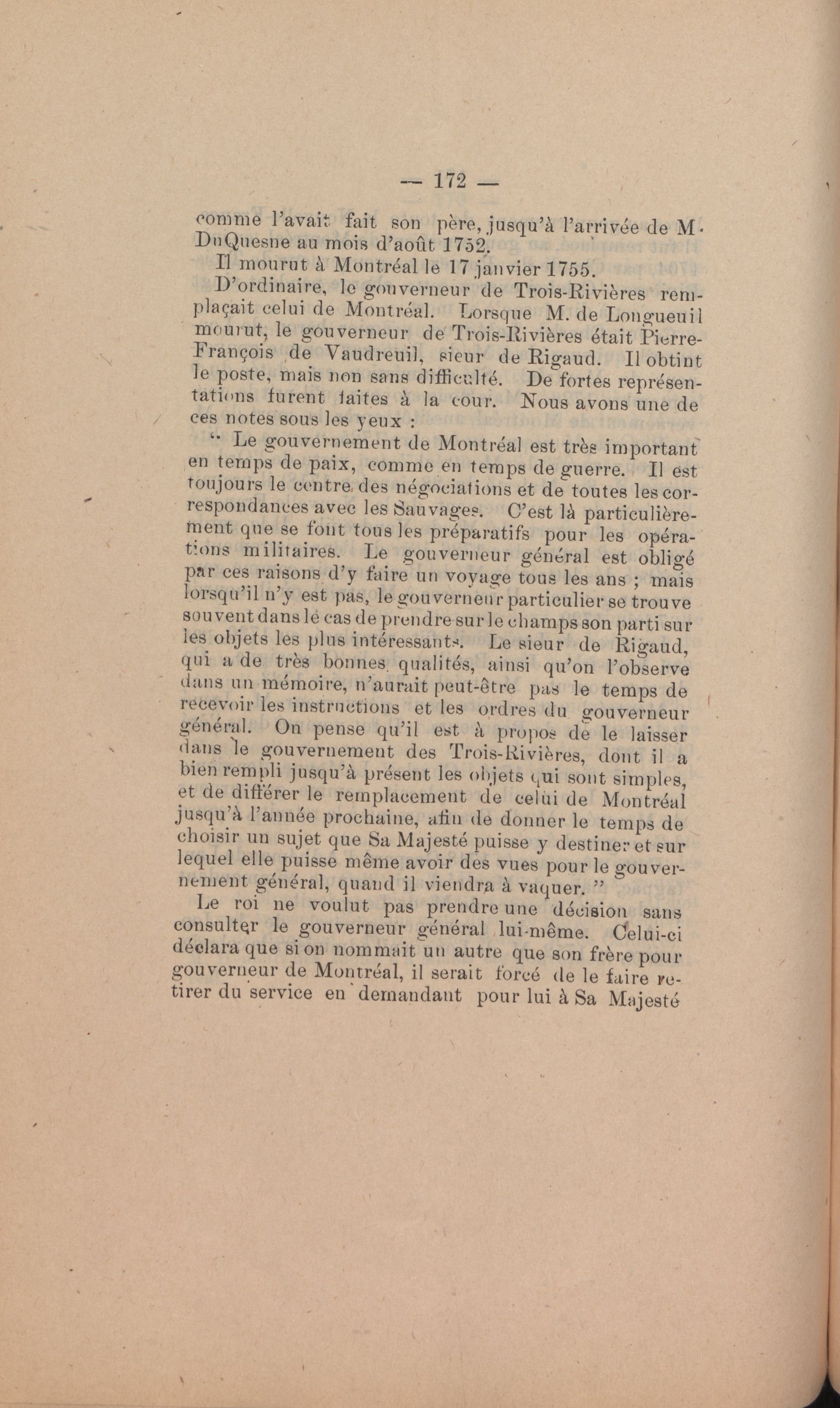 — 172 —

comme l'avait fait son père, jusqu'à l'arrivée de M. DuQuesne au mois d'août 1752.

Il mourut à Montréal le 17 janvier 1755.

D'ordinaire, le gouverneur de Trois-Rivières remplaçait celui de Montréal. Lorsque M. de Longueuil mourut, le gouverneur de Trois-Rivières était Pierre-François de Vaudreuil, sieur de Rigaud. Il obtint le poste, mais non sans difficulté. De fortes représentations furent faites à la cour. Nous avons une de ces notes sous les yeux :

" Le gouvernement de Montréal est très important en temps de paix, comme en temps de guerre. Il est toujours le centre des négociations et de toutes les correspondances avec les Sauvages. C'est là particulièrement que se font tous les préparatifs pour les opérations militaires. Le gouverneur général est obligé par ces raisons d'y faire un voyage tous les ans ; mais lorsqu'il n'y est pas, le gouverneur particulier se trouve souvent dans le cas de prendre sur le champs son parti sur les objets les plus intéressants. Le sieur de Rigaud, qui a de très bonnes qualités, ainsi qu'on l'observe dans un mémoire, n'aurait peut-être pas le temps de recevoir les instructions et les ordres du gouverneur général. On pense qu'il est à propos de le laisser dans le gouvernement des Trois-Rivières, dont il a bien rempli jusqu'à présent les objets qui sont simples, et de différer le remplacement de celui de Montréal jusqu'à l'année prochaine, afin de donner le temps de choisir un sujet que Sa Majesté puisse y destiner et sur lequel elle puisse même avoir des vues pour le gouvernement général, quand il viendra à vaquer. "

Le roi ne voulut pas prendre une décision sans consulter le gouverneur général lui-même. Celui-ci déclara que si on nommait un autre que son frère pour gouverneur de Montréal, il serait forcé de le faire retirer du service en demandant pour lui à Sa Majesté